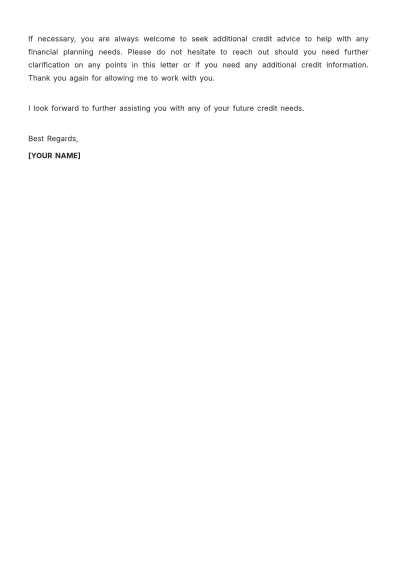 If necessary, you are always welcome to seek additional credit advice to help with any financial planning needs. Please do not hesitate to reach out should you need further clarification on any points in this letter or if you need any additional credit information. Thank you again for allowing me to work with you.

I look forward to further assisting you with any of your future credit needs.

Best Regards,

[YOUR NAME]